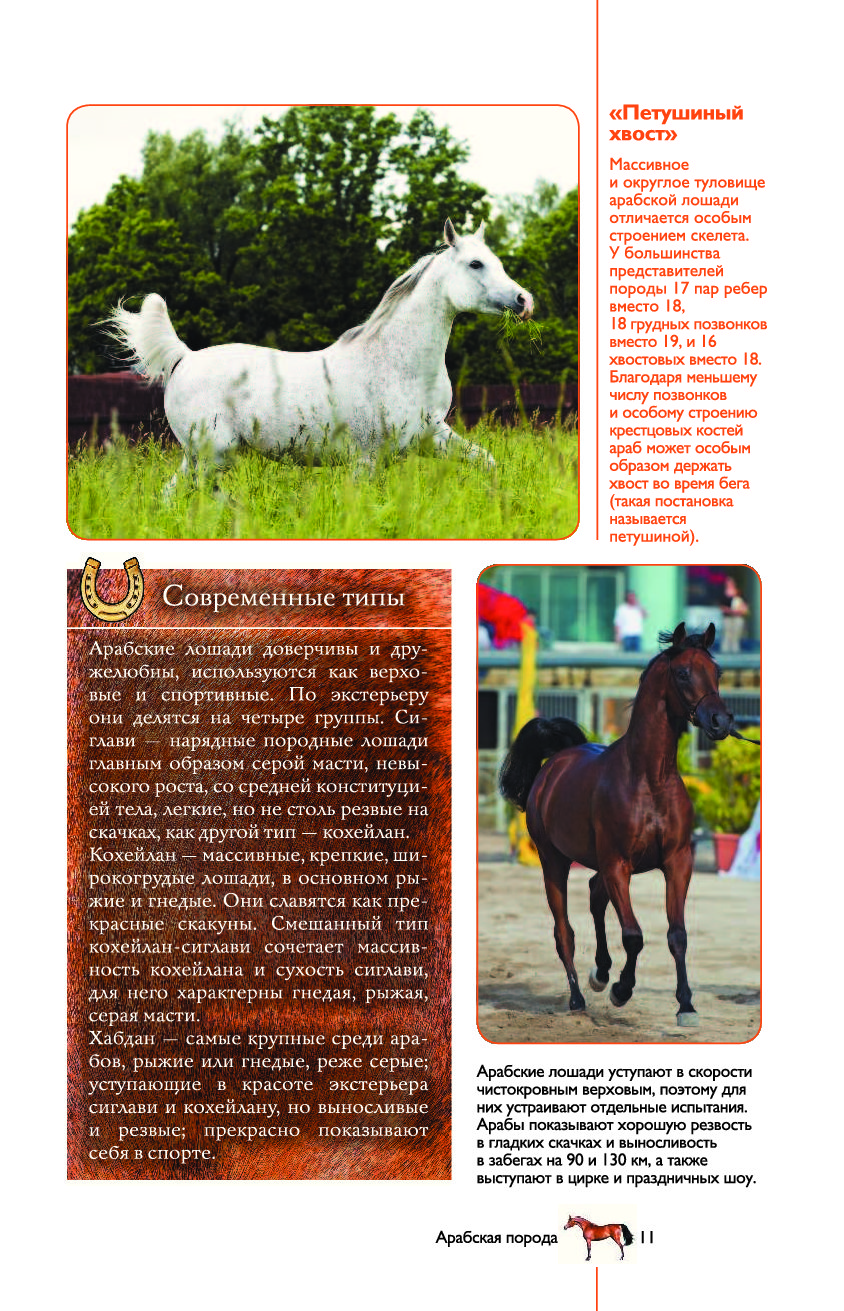 «Петушиный хвост»

Массивное и округлое туловище арабской лошади отличается особым строением скелета. У большинства представителей породы 17 пар ребер вместо 18, 18 грудных позвонков вместо 19, и 16 хвостовых вместо 18. Благодаря меньшему числу позвонков и особому строению крестцовых костей араб может особым образом держать хвост во время бега (такая постановка называется петушиной).

Современные типы

Арабские лошади доверчивы и дружелюбны, используются как верховые и спортивные. По экстерьеру они делятся на четыре группы. Сиглави — нарядные породные лошади главным образом серой масти, невысокого роста, со средней конституцией тела, легкие, но не столь резвые на скачках, как другой тип — кохейлан.
Кохейлан — массивные, крепкие, широкогрудые лошади, в основном рыжие и гнедые. Они славятся как прекрасные скакуны. Смешанный тип кохейлан-сиглави сочетает массивность кохейлана и сухость сиглави, для него характерны гнедая, рыжая, серая масти.
Хабдан — самые крупные среди арабов, рыжие или гнедые, реже серые; уступающие в красоте экстерьера сиглави и кохейлану, но выносливые и резвые; прекрасно показывают себя в спорте.

Арабские лошади уступают в скорости чистокровным верховым, поэтому для них устраивают отдельные испытания. Арабы показывают хорошую резвость в гладких скачках и выносливость в забегах на 90 и 130 км, а также выступают в цирке и праздничных шоу.

Арабская порода 11